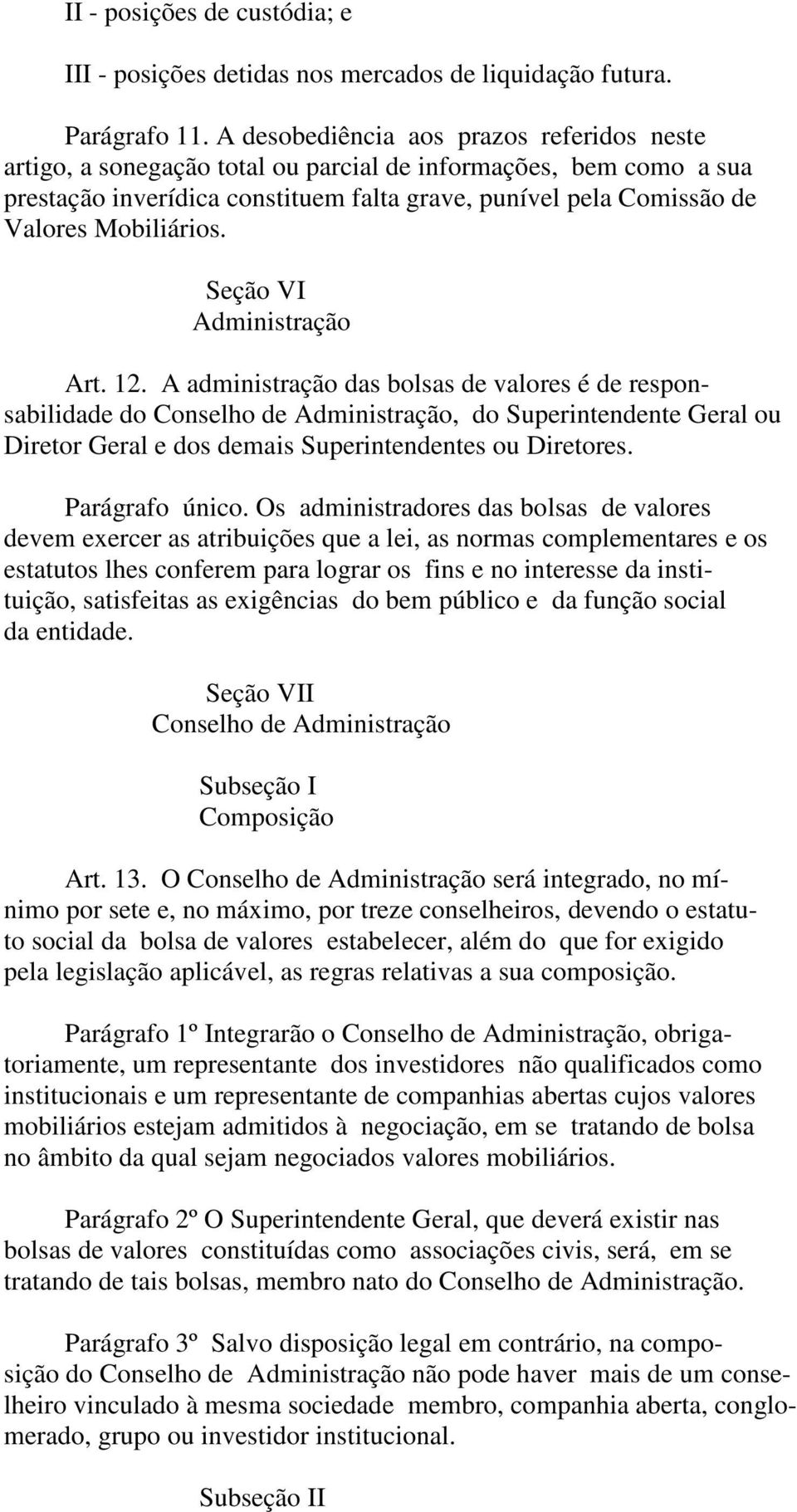 II - posições de custódia; e

III - posições detidas nos mercados de liquidação futura.

Parágrafo 11. A desobediência aos prazos referidos neste artigo, a sonegação total ou parcial de informações, bem como a sua prestação inverídica constituem falta grave, punível pela Comissão de Valores Mobiliários.

Seção VI
Administração

Art. 12. A administração das bolsas de valores é de responsabilidade do Conselho de Administração, do Superintendente Geral ou Diretor Geral e dos demais Superintendentes ou Diretores.

Parágrafo único. Os administradores das bolsas de valores devem exercer as atribuições que a lei, as normas complementares e os estatutos lhes conferem para lograr os fins e no interesse da instituição, satisfeitas as exigências do bem público e da função social da entidade.

Seção VII
Conselho de Administração

Subseção I
Composição

Art. 13. O Conselho de Administração será integrado, no mínimo por sete e, no máximo, por treze conselheiros, devendo o estatuto social da bolsa de valores estabelecer, além do que for exigido pela legislação aplicável, as regras relativas a sua composição.

Parágrafo 1º Integrarão o Conselho de Administração, obrigatoriamente, um representante dos investidores não qualificados como institucionais e um representante de companhias abertas cujos valores mobiliários estejam admitidos à negociação, em se tratando de bolsa no âmbito da qual sejam negociados valores mobiliários.

Parágrafo 2º O Superintendente Geral, que deverá existir nas bolsas de valores constituídas como associações civis, será, em se tratando de tais bolsas, membro nato do Conselho de Administração.

Parágrafo 3º Salvo disposição legal em contrário, na composição do Conselho de Administração não pode haver mais de um conselheiro vinculado à mesma sociedade membro, companhia aberta, conglomerado, grupo ou investidor institucional.

Subseção II